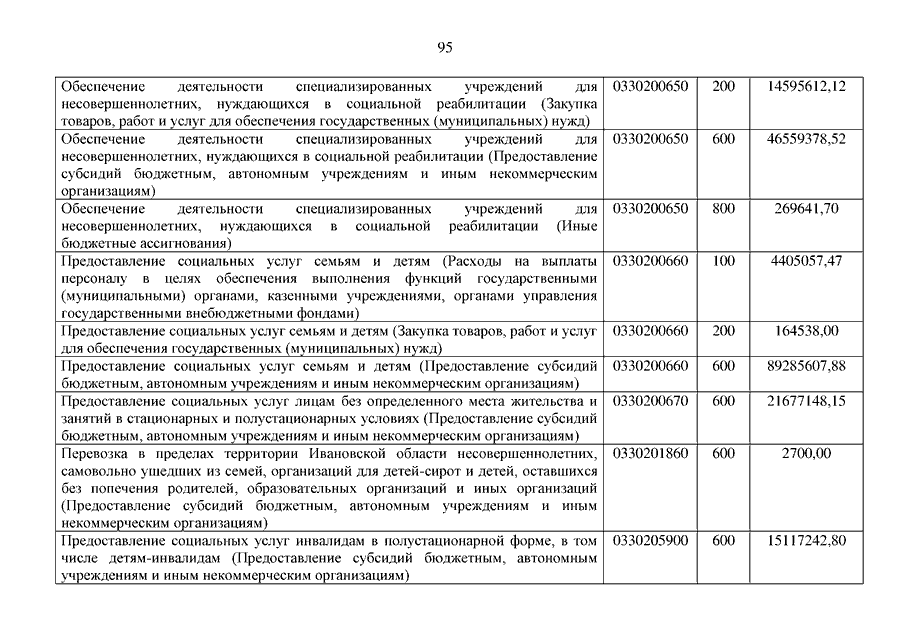 95

| | | | |
|---|---|---|---|
| Обеспечение деятельности специализированных учреждений для несовершеннолетних, нуждающихся в социальной реабилитации (Закупка товаров, работ и услуг для обеспечения государственных (муниципальных) нужд) | 0330200650 | 200 | 14595612,12 |
| Обеспечение деятельности специализированных учреждений для несовершеннолетних, нуждающихся в социальной реабилитации (Предоставление субсидий бюджетным, автономным учреждениям и иным некоммерческим организациям) | 0330200650 | 600 | 46559378,52 |
| Обеспечение деятельности специализированных учреждений для несовершеннолетних, нуждающихся в социальной реабилитации (Иные бюджетные ассигнования) | 0330200650 | 800 | 269641,70 |
| Предоставление социальных услуг семьям и детям (Расходы на выплаты персоналу в целях обеспечения выполнения функций государственными (муниципальными) органами, казенными учреждениями, органами управления государственными внебюджетными фондами) | 0330200660 | 100 | 4405057,47 |
| Предоставление социальных услуг семьям и детям (Закупка товаров, работ и услуг для обеспечения государственных (муниципальных) нужд) | 0330200660 | 200 | 164538,00 |
| Предоставление социальных услуг семьям и детям (Предоставление субсидий бюджетным, автономным учреждениям и иным некоммерческим организациям) | 0330200660 | 600 | 89285607,88 |
| Предоставление социальных услуг лицам без определенного места жительства и занятий в стационарных и полустационарных условиях (Предоставление субсидий бюджетным, автономным учреждениям и иным некоммерческим организациям) | 0330200670 | 600 | 21677148,15 |
| Перевозка в пределах территории Ивановской области несовершеннолетних, самовольно ушедших из семей, организаций для детей-сирот и детей, оставшихся без попечения родителей, образовательных организаций и иных организаций (Предоставление субсидий бюджетным, автономным учреждениям и иным некоммерческим организациям) | 0330201860 | 600 | 2700,00 |
| Предоставление социальных услуг инвалидам в полустационарной форме, в том числе детям-инвалидам (Предоставление субсидий бюджетным, автономным учреждениям и иным некоммерческим организациям) | 0330205900 | 600 | 15117242,80 |